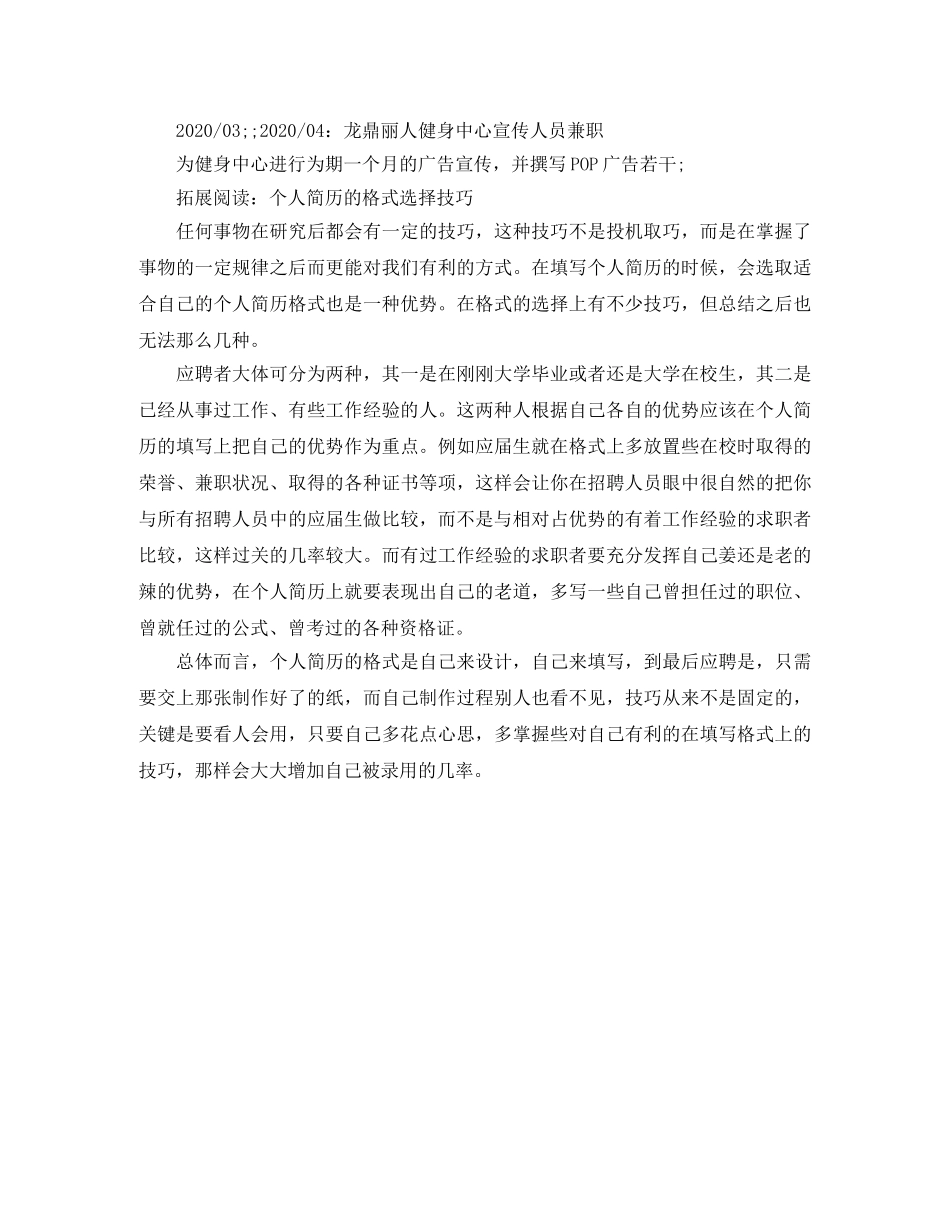 2020/03;;2020/04：龙鼎丽人健身中心宣传人员兼职

为健身中心进行为期一个月的广告宣传，并撰写POP广告若干；

拓展阅读：个人简历的格式选择技巧

任何事物在研究后都会有一定的技巧，这种技巧不是投机取巧，而是在掌握了事物的一定规律之后而更能对我们有利的方式。在填写个人简历的时候，会选取适合自己的个人简历格式也是一种优势。在格式的选择上有不少技巧，但总结之后也无法那么几种。

应聘者大体可分为两种，其一是在刚刚大学毕业或者还是大学在校生，其二是已经从事过工作、有些工作经验的人。这两种人根据自己各自的优势应该在个人简历的填写上把自己的优势作为重点。例如应届生就在格式上多放置些在校时取得的荣誉、兼职状况、取得的各种证书等项，这样会让你在招聘人员眼中很自然的把你与所有招聘人员中的应届生做比较，而不是与相对占优势的有着工作经验的求职者比较，这样过关的几率较大。而有过工作经验的求职者要充分发挥自己姜还是老的辣的优势，在个人简历上就要表现出自己的老道，多写一些自己曾担任过的职位、曾就任过的公式、曾考过的各种资格证。

总体而言，个人简历的格式是自己来设计，自己来填写，到最后应聘是，只需要交上那张制作好了的纸，而自己制作过程别人也看不见，技巧从来不是固定的，关键是要看人会用，只要自己多花点心思，多掌握些对自己有利的在填写格式上的技巧，那样会大大增加自己被录用的几率。